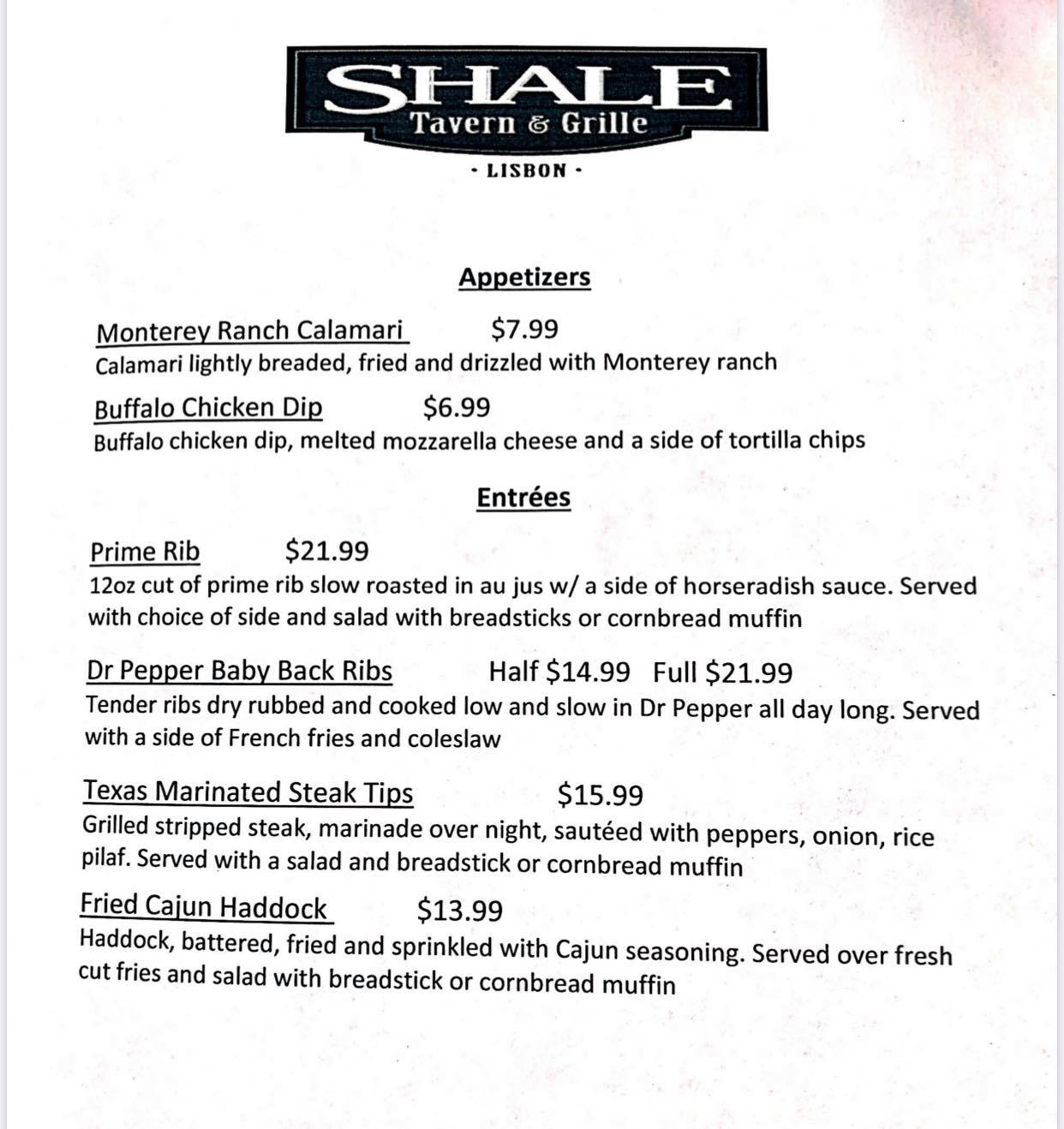 SHALE
Tavern & Grille
· LISBON ·

Appetizers

Monterey Ranch Calamari $7.99
Calamari lightly breaded, fried and drizzled with Monterey ranch

Buffalo Chicken Dip $6.99
Buffalo chicken dip, melted mozzarella cheese and a side of tortilla chips

Entrées

Prime Rib $21.99
12oz cut of prime rib slow roasted in au jus w/ a side of horseradish sauce. Served with choice of side and salad with breadsticks or cornbread muffin

Dr Pepper Baby Back Ribs Half $14.99 Full $21.99
Tender ribs dry rubbed and cooked low and slow in Dr Pepper all day long. Served with a side of French fries and coleslaw

Texas Marinated Steak Tips $15.99
Grilled stripped steak, marinade over night, sautéed with peppers, onion, rice pilaf. Served with a salad and breadstick or cornbread muffin

Fried Cajun Haddock $13.99
Haddock, battered, fried and sprinkled with Cajun seasoning. Served over fresh cut fries and salad with breadstick or cornbread muffin